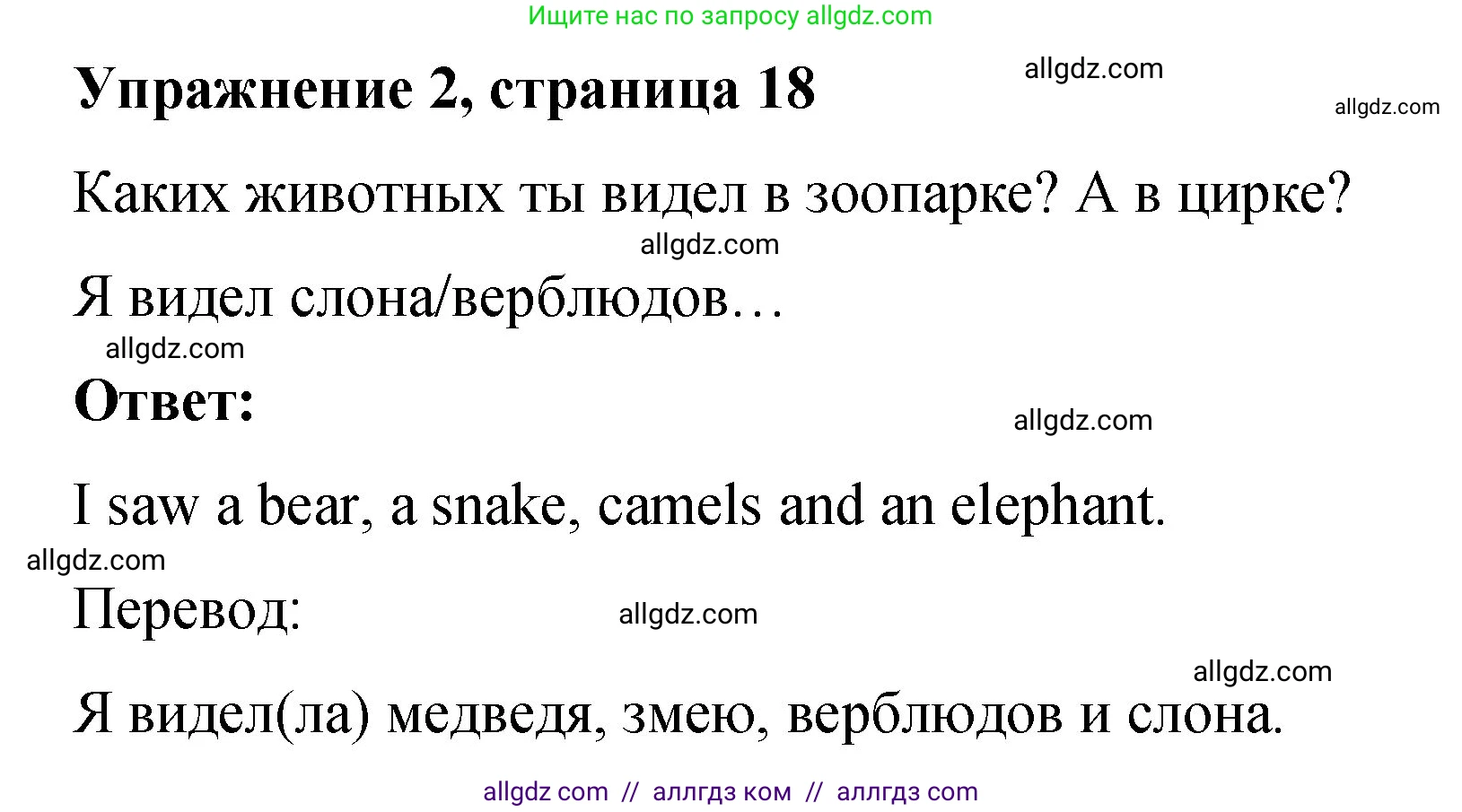 Ищите нас по запросу allgdz.com

Упражнение 2, страница 18

allgdz.com

allgdz.com

Каких животных ты видел в зоопарке? А в цирке?

allgdz.com

Я видел слона/верблюдов…

allgdz.com

Ответ:

allgdz.com

I saw a bear, a snake, camels and an elephant.

allgdz.com

Перевод:

allgdz.com

allgdz.com

Я видел(ла) медведя, змею, верблюдов и слона.

allgdz com // аллгдз ком // аллгдз com